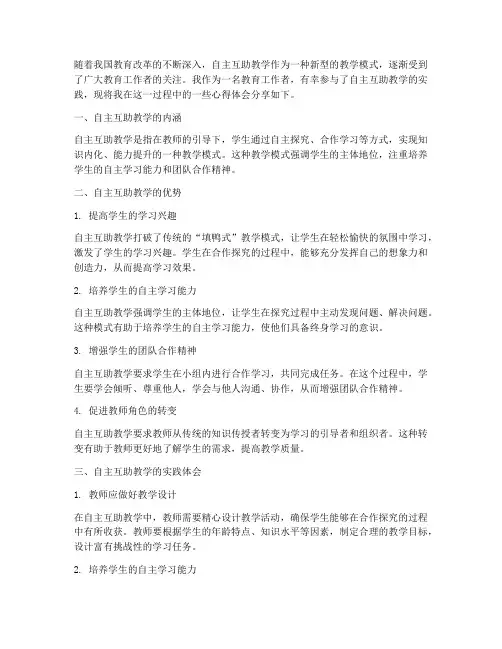 随着我国教育改革的不断深入，自主互助教学作为一种新型的教学模式，逐渐受到了广大教育工作者的关注。我作为一名教育工作者，有幸参与了自主互助教学的实践，现将我在这一过程中的一些心得体会分享如下。

一、自主互助教学的内涵

自主互助教学是指在教师的引导下，学生通过自主探究、合作学习等方式，实现知识内化、能力提升的一种教学模式。这种教学模式强调学生的主体地位，注重培养学生的自主学习能力和团队合作精神。

二、自主互助教学的优势

1. 提高学生的学习兴趣

自主互助教学打破了传统的“填鸭式”教学模式，让学生在轻松愉快的氛围中学习，激发了学生的学习兴趣。学生在合作探究的过程中，能够充分发挥自己的想象力和创造力，从而提高学习效果。

2. 培养学生的自主学习能力

自主互助教学强调学生的主体地位，让学生在探究过程中主动发现问题、解决问题。这种模式有助于培养学生的自主学习能力，使他们具备终身学习的意识。

3. 增强学生的团队合作精神

自主互助教学要求学生在小组内进行合作学习，共同完成任务。在这个过程中，学生要学会倾听、尊重他人，学会与他人沟通、协作，从而增强团队合作精神。

4. 促进教师角色的转变

自主互助教学要求教师从传统的知识传授者转变为学习的引导者和组织者。这种转变有助于教师更好地了解学生的需求，提高教学质量。

三、自主互助教学的实践体会

1. 教师应做好教学设计

在自主互助教学中，教师需要精心设计教学活动，确保学生能够在合作探究的过程中有所收获。教师要根据学生的年龄特点、知识水平等因素，制定合理的教学目标，设计富有挑战性的学习任务。

2. 培养学生的自主学习能力